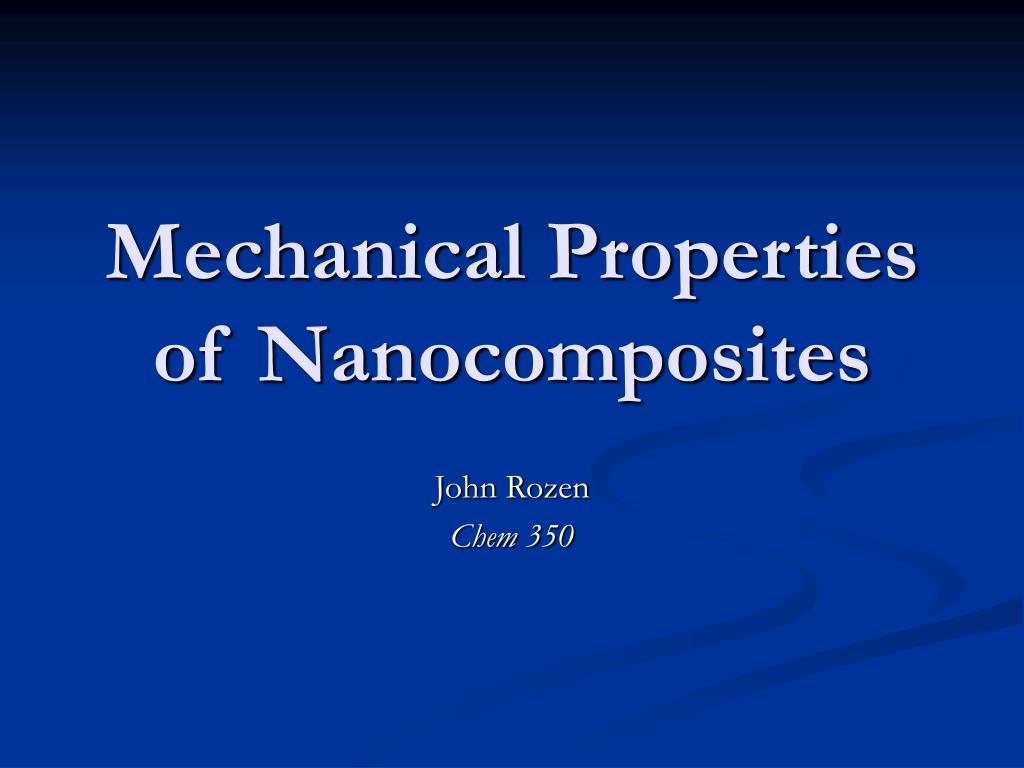 Mechanical Properties of Nanocomposites

John Rozen
Chem 350